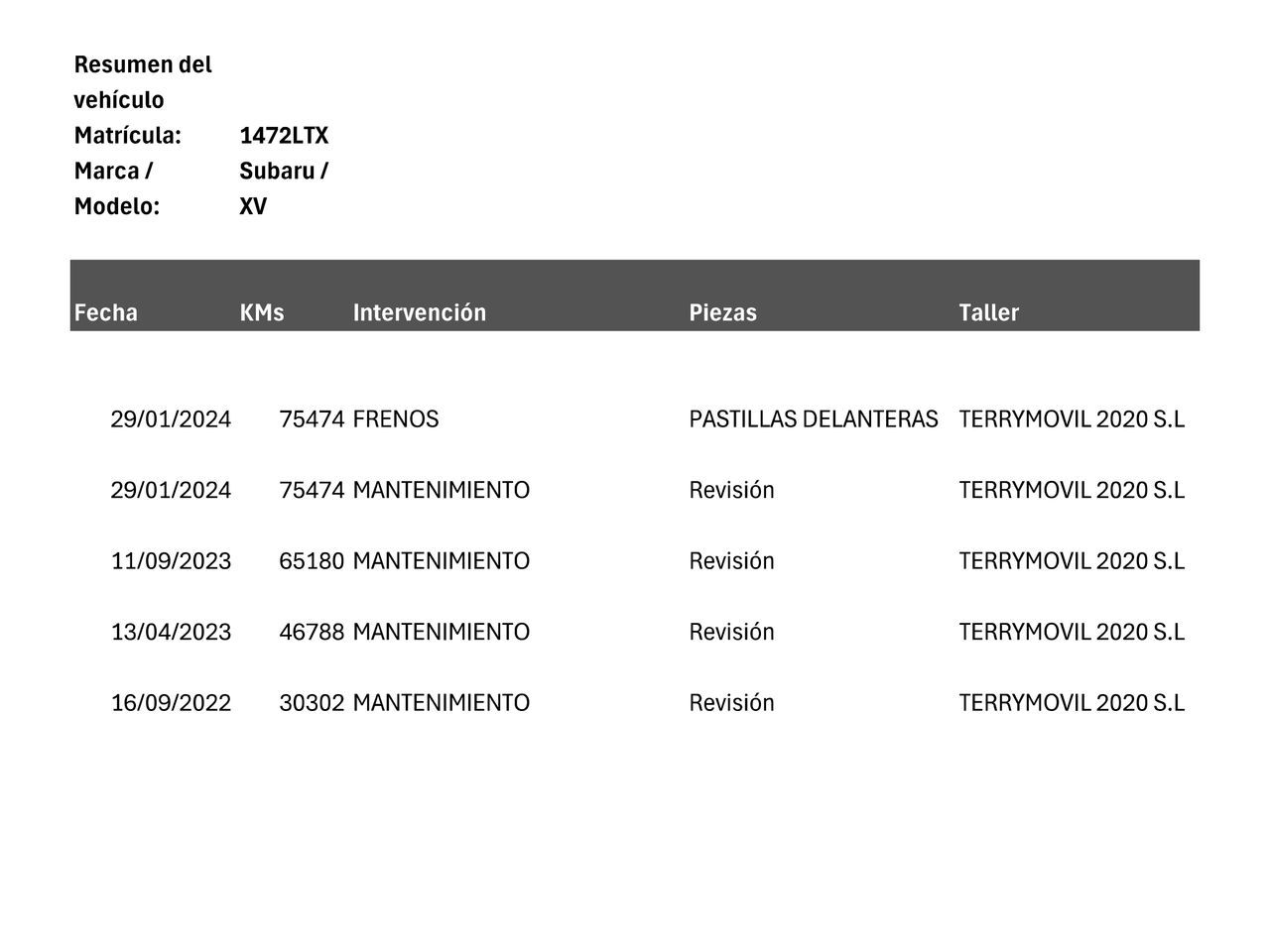 Resumen del vehículo
Matrícula: 1472LTX
Marca / Modelo: Subaru / XV

| Fecha | KMs | Intervención | Piezas | Taller |
|---|---|---|---|---|
| 29/01/2024 | 75474 | FRENOS | PASTILLAS DELANTERAS | TERRYMOVIL 2020 S.L |
| 29/01/2024 | 75474 | MANTENIMIENTO | Revisión | TERRYMOVIL 2020 S.L |
| 11/09/2023 | 65180 | MANTENIMIENTO | Revisión | TERRYMOVIL 2020 S.L |
| 13/04/2023 | 46788 | MANTENIMIENTO | Revisión | TERRYMOVIL 2020 S.L |
| 16/09/2022 | 30302 | MANTENIMIENTO | Revisión | TERRYMOVIL 2020 S.L |